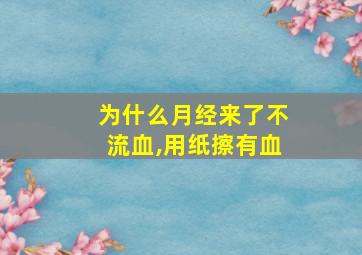 为什么月经来了不流血,用纸擦有血